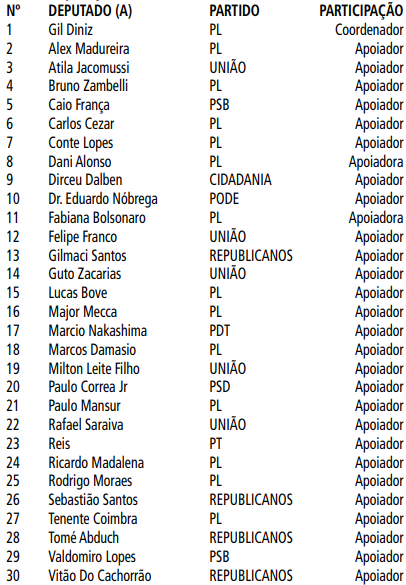 | Nº | DEPUTADO (A) | PARTIDO | PARTICIPAÇÃO |
|---|---|---|---|
| 1 | Gil Diniz | PL | Coordenador |
| 2 | Alex Madureira | PL | Apoiador |
| 3 | Atila Jacomussi | UNIÃO | Apoiador |
| 4 | Bruno Zambelli | PL | Apoiador |
| 5 | Caio França | PSB | Apoiador |
| 6 | Carlos Cezar | PL | Apoiador |
| 7 | Conte Lopes | PL | Apoiador |
| 8 | Dani Alonso | PL | Apoiadora |
| 9 | Dirceu Dalben | CIDADANIA | Apoiador |
| 10 | Dr. Eduardo Nóbrega | PODE | Apoiador |
| 11 | Fabiana Bolsonaro | PL | Apoiadora |
| 12 | Felipe Franco | UNIÃO | Apoiador |
| 13 | Gilmaci Santos | REPUBLICANOS | Apoiador |
| 14 | Guto Zacarias | UNIÃO | Apoiador |
| 15 | Lucas Bove | PL | Apoiador |
| 16 | Major Mecca | PL | Apoiador |
| 17 | Marcio Nakashima | PDT | Apoiador |
| 18 | Marcos Damasio | PL | Apoiador |
| 19 | Milton Leite Filho | UNIÃO | Apoiador |
| 20 | Paulo Correa Jr | PSD | Apoiador |
| 21 | Paulo Mansur | PL | Apoiador |
| 22 | Rafael Saraiva | UNIÃO | Apoiador |
| 23 | Reis | PT | Apoiador |
| 24 | Ricardo Madalena | PL | Apoiador |
| 25 | Rodrigo Moraes | PL | Apoiador |
| 26 | Sebastião Santos | REPUBLICANOS | Apoiador |
| 27 | Tenente Coimbra | PL | Apoiador |
| 28 | Tomé Abduch | REPUBLICANOS | Apoiador |
| 29 | Valdomiro Lopes | PSB | Apoiador |
| 30 | Vitão Do Cachorrão | REPUBLICANOS | Apoiador |